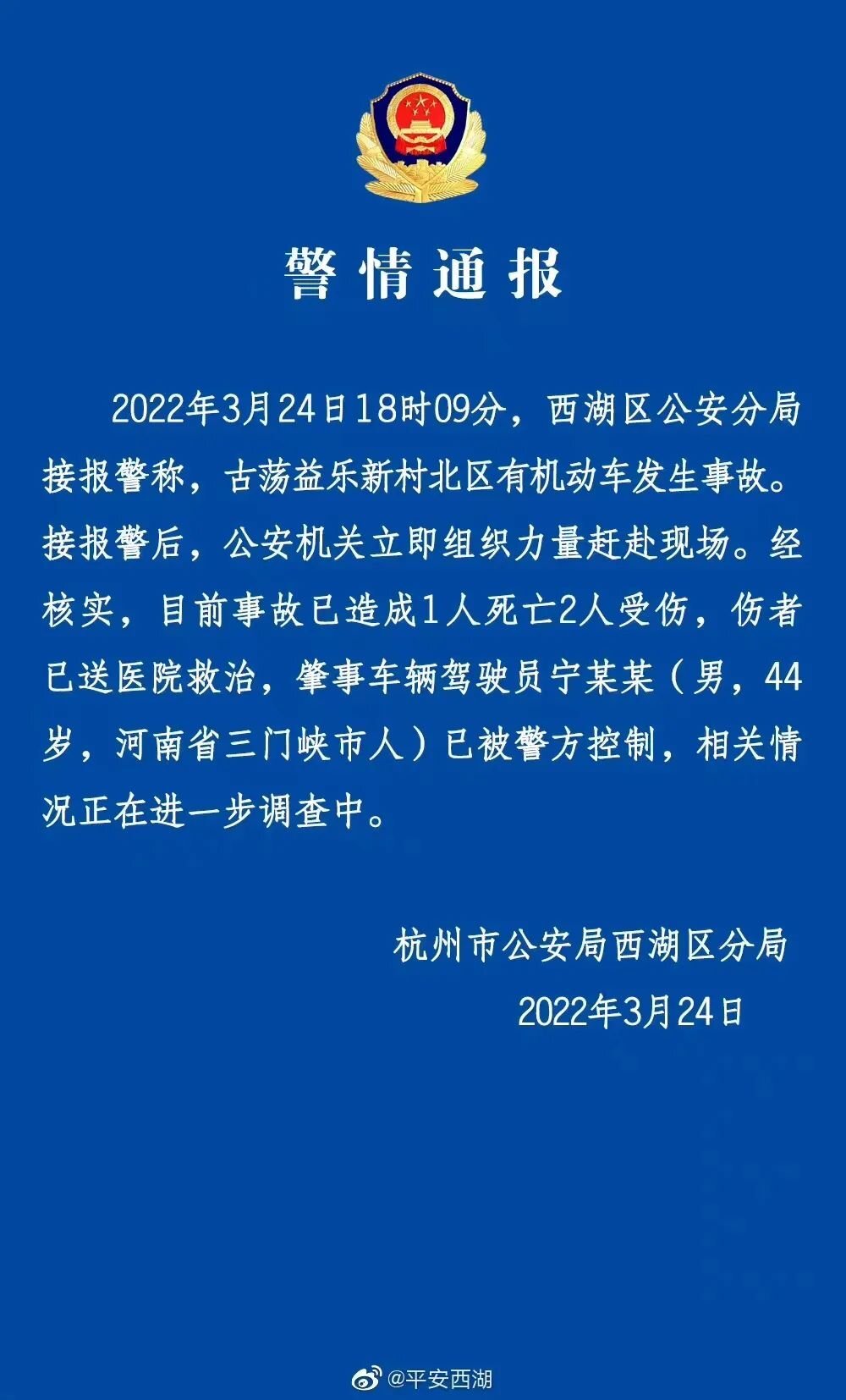 警情通报

2022年3月24日18时09分，西湖区公安分局接报警称，古荡益乐新村北区有机动车发生事故。接报警后，公安机关立即组织力量赶赴现场。经核实，目前事故已造成1人死亡2人受伤，伤者已送医院救治，肇事车辆驾驶员宁某某（男，44岁，河南省三门峡市人）已被警方控制，相关情况正在进一步调查中。

杭州市公安局西湖区分局
2022年3月24日

@平安西湖